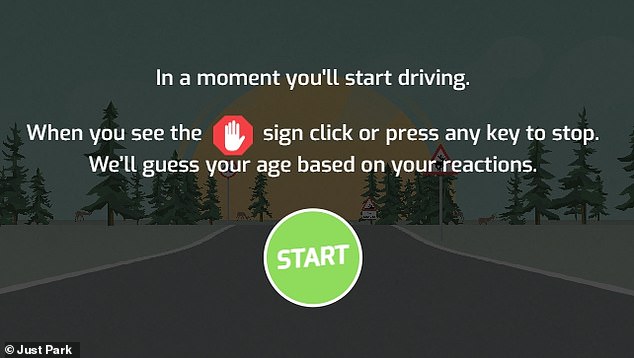 In a moment you'll start driving.

When you see the sign click or press any key to stop.
We'll guess your age based on your reactions.

START

© Just Park